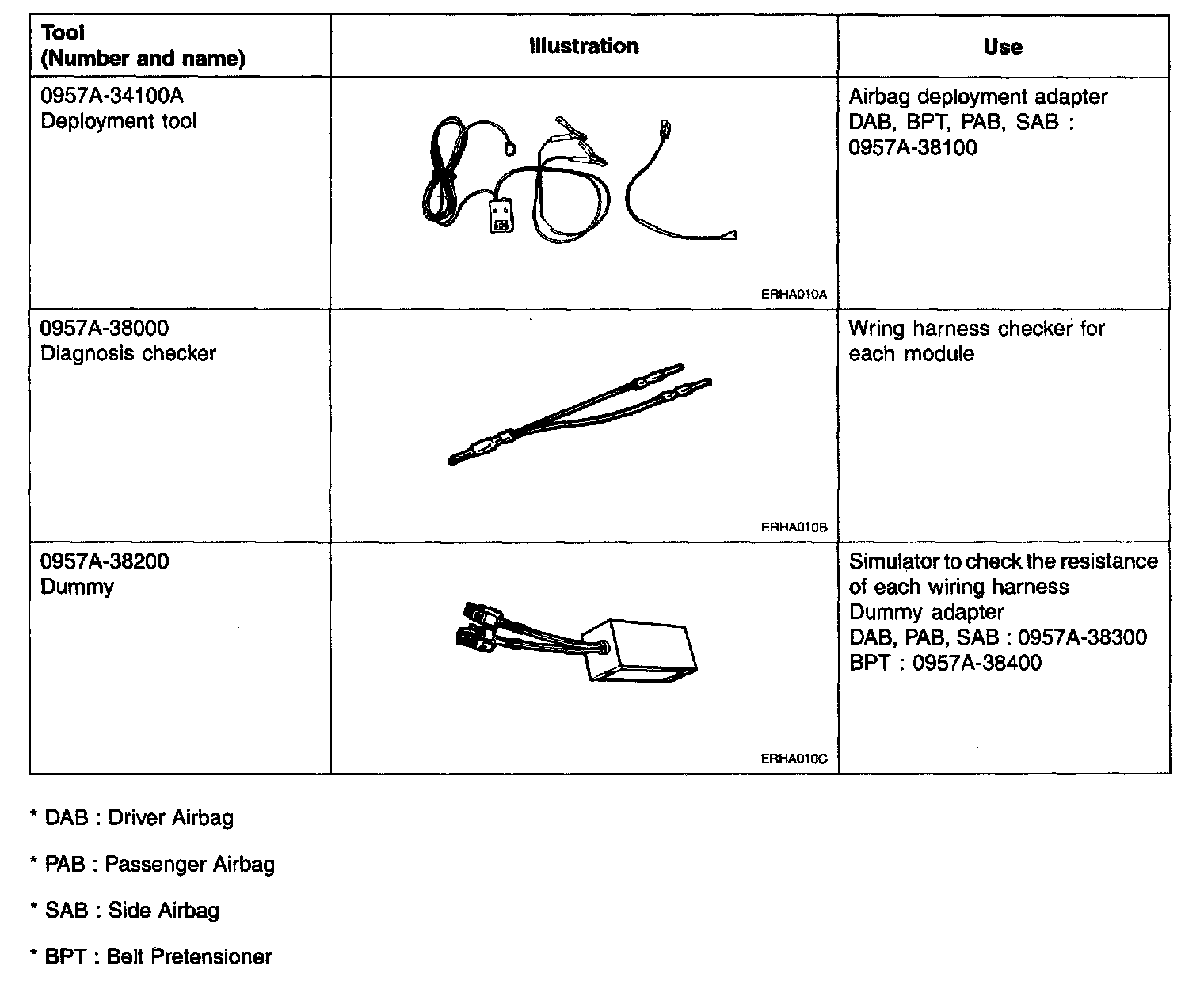 | Tool (Number and name) | Illustration | Use |
|---|---|---|
| 0957A-34100A Deployment tool | ERHA010A | Airbag deployment adapter DAB, BPT, PAB, SAB : 0957A-38100 |
| 0957A-38000 Diagnosis checker | ERHA010B | Wring harness checker for each module |
| 0957A-38200 Dummy | ERHA010C | Simulator to check the resistance of each wiring harness Dummy adapter DAB, PAB, SAB : 0957A-38300 BPT : 0957A-38400 |

* DAB : Driver Airbag

* PAB : Passenger Airbag

* SAB : Side Airbag

* BPT : Belt Pretensioner